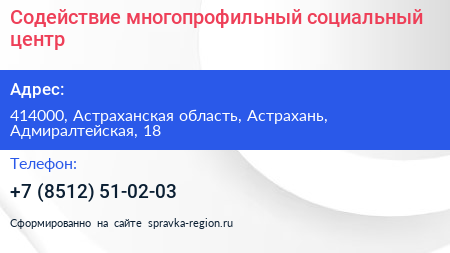 Содействие многопрофильный социальный центр

Адрес:

414000, Астраханская область, Астрахань, Адмиралтейская, 18

Телефон:

+7 (8512) 51-02-03

Сформированно на сайте spravka-region.ru